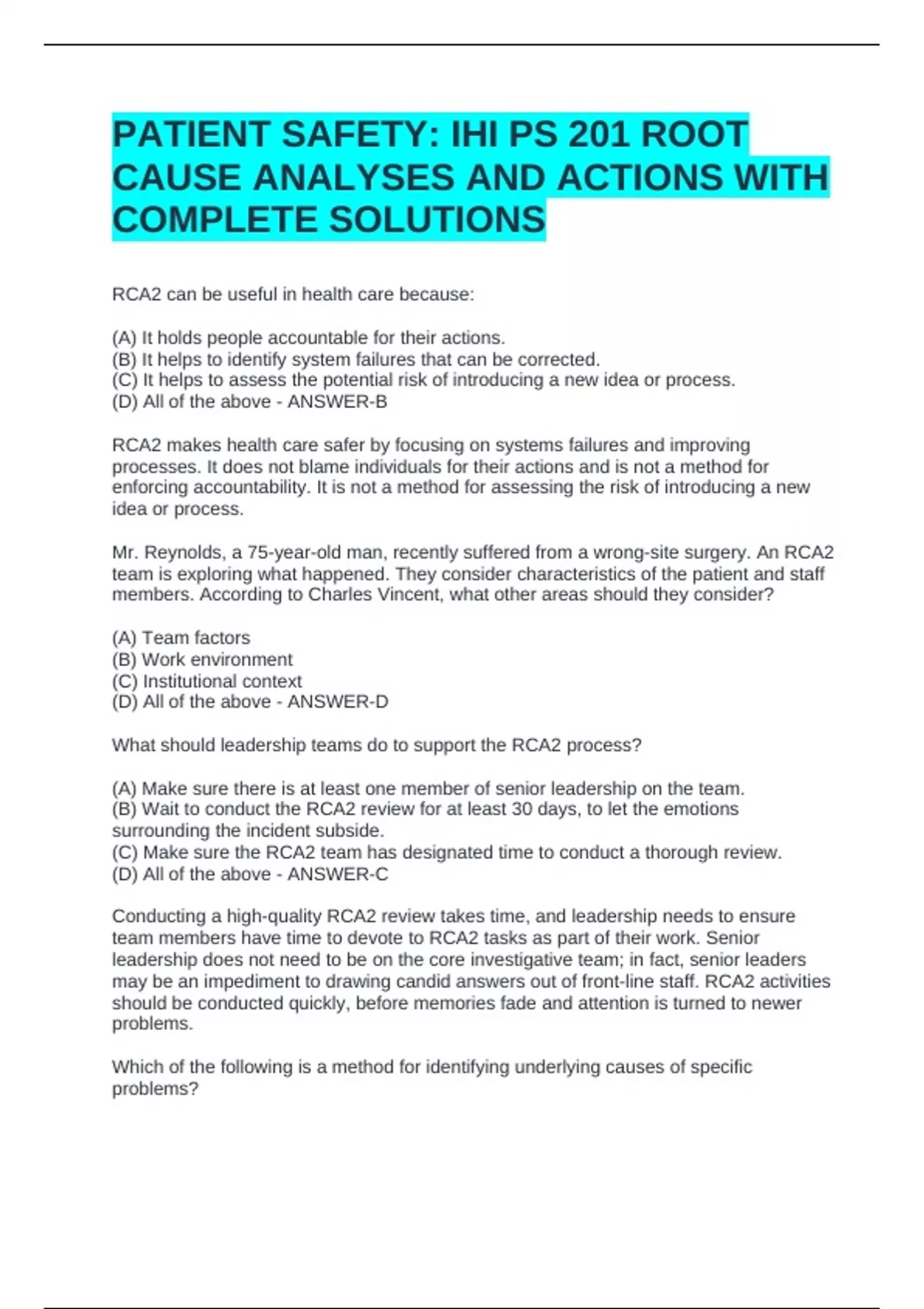 PATIENT SAFETY: IHI PS 201 ROOT CAUSE ANALYSES AND ACTIONS WITH COMPLETE SOLUTIONS

RCA2 can be useful in health care because:

(A) It holds people accountable for their actions.
(B) It helps to identify system failures that can be corrected.
(C) It helps to assess the potential risk of introducing a new idea or process.
(D) All of the above - ANSWER-B

RCA2 makes health care safer by focusing on systems failures and improving processes. It does not blame individuals for their actions and is not a method for enforcing accountability. It is not a method for assessing the risk of introducing a new idea or process.

Mr. Reynolds, a 75-year-old man, recently suffered from a wrong-site surgery. An RCA2 team is exploring what happened. They consider characteristics of the patient and staff members. According to Charles Vincent, what other areas should they consider?

(A) Team factors
(B) Work environment
(C) Institutional context
(D) All of the above - ANSWER-D

What should leadership teams do to support the RCA2 process?

(A) Make sure there is at least one member of senior leadership on the team.
(B) Wait to conduct the RCA2 review for at least 30 days, to let the emotions surrounding the incident subside.
(C) Make sure the RCA2 team has designated time to conduct a thorough review.
(D) All of the above - ANSWER-C

Conducting a high-quality RCA2 review takes time, and leadership needs to ensure team members have time to devote to RCA2 tasks as part of their work. Senior leadership does not need to be on the core investigative team; in fact, senior leaders may be an impediment to drawing candid answers out of front-line staff. RCA2 activities should be conducted quickly, before memories fade and attention is turned to newer problems.

Which of the following is a method for identifying underlying causes of specific problems?